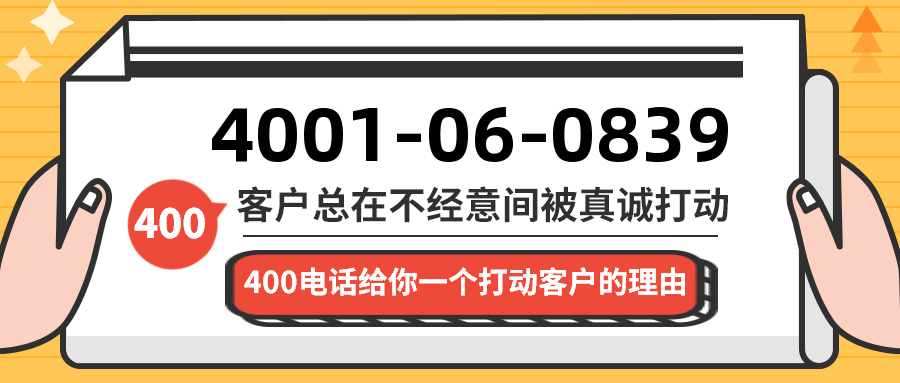 4001-06-0839

400

客户总在不经意间被真诚打动

400电话给你一个打动客户的理由